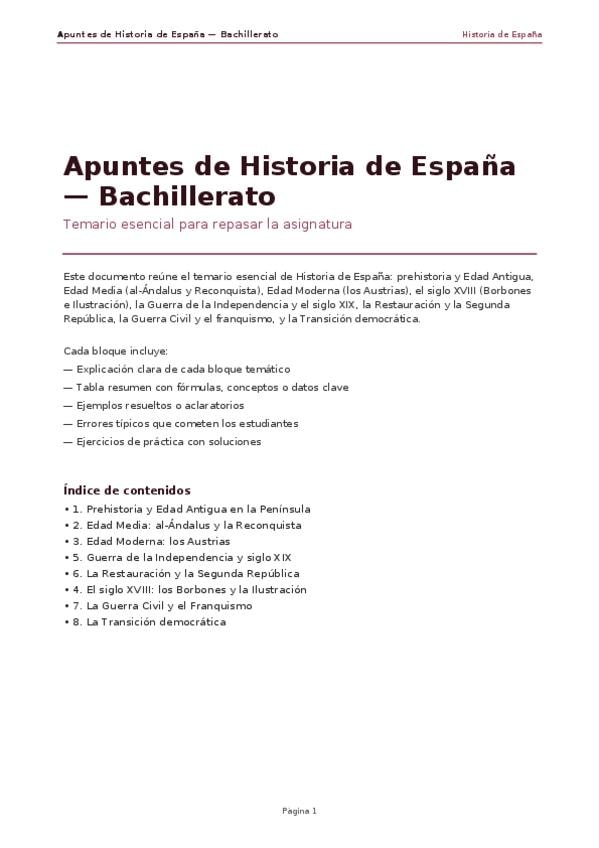 Apuntes de Historia de España — Bachillerato

Historia de España

Apuntes de Historia de España — Bachillerato

Temario esencial para repasar la asignatura

Este documento reúne el temario esencial de Historia de España: prehistoria y Edad Antigua, Edad Media (al-Ándalus y Reconquista), Edad Moderna (los Austrias), el siglo XVIII (Borbones e Ilustración), la Guerra de la Independencia y el siglo XIX, la Restauración y la Segunda República, la Guerra Civil y el franquismo, y la Transición democrática.

Cada bloque incluye:
— Explicación clara de cada bloque temático
— Tabla resumen con fórmulas, conceptos o datos clave
— Ejemplos resueltos o aclaratorios
— Errores típicos que cometen los estudiantes
— Ejercicios de práctica con soluciones

Índice de contenidos
• 1. Prehistoria y Edad Antigua en la Península
• 2. Edad Media: al-Ándalus y la Reconquista
• 3. Edad Moderna: los Austrias
• 5. Guerra de la Independencia y siglo XIX
• 6. La Restauración y la Segunda República
• 4. El siglo XVIII: los Borbones y la Ilustración
• 7. La Guerra Civil y el Franquismo
• 8. La Transición democrática

Pagina 1